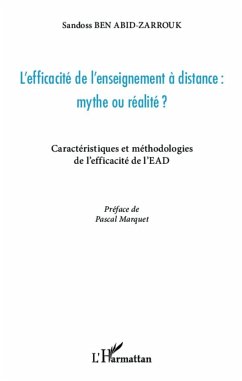 Sandoss BEN ABID-ZARROUK

L'efficacité de l'enseignement à distance : mythe ou réalité ?

Caractéristiques et méthodologies de l'efficacité de l'EAD

Préface de
Pascal Marquet

L'Harmattan